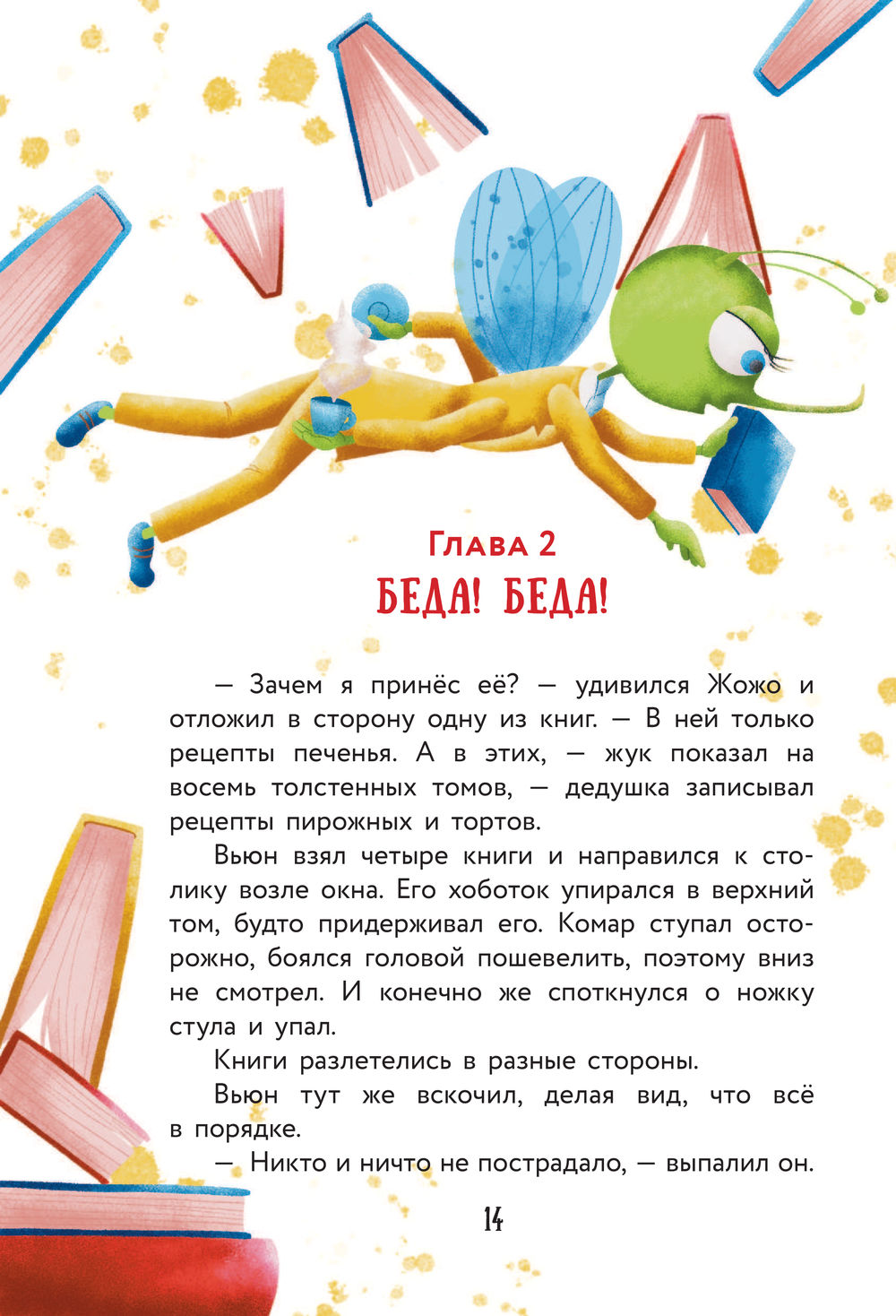 Глава 2
БЕДА! БЕДА!

— Зачем я принёс её? — удивился Жожо и отложил в сторону одну из книг. — В ней только рецепты печенья. А в этих, — жук показал на восемь толстенных томов, — дедушка записывал рецепты пирожных и тортов.

Вьюн взял четыре книги и направился к столику возле окна. Его хоботок упирался в верхний том, будто придерживал его. Комар ступал осторожно, боялся головой пошевелить, поэтому вниз не смотрел. И конечно же споткнулся о ножку стула и упал.

Книги разлетелись в разные стороны.

Вьюн тут же вскочил, делая вид, что всё в порядке.

— Никто и ничто не пострадало, — выпалил он.

14